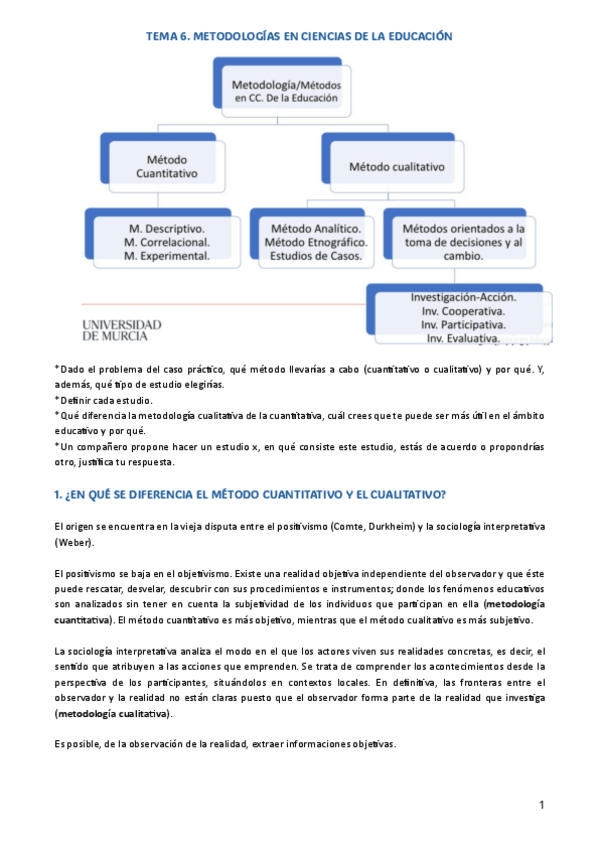 TEMA 6. METODOLOGÍAS EN CIENCIAS DE LA EDUCACIÓN

Metodología/Métodos en CC. De la Educación

Método Cuantitativo

Método cualitativo

M. Descriptivo.
M. Correlacional.
M. Experimental.

Método Analítico.
Método Etnográfico.
Estudios de Casos.

Métodos orientados a la toma de decisiones y al cambio.

Investigación-Acción.
Inv. Cooperativa.
Inv. Participativa.
Inv. Evaluativa.

UNIVERSIDAD DE MURCIA

*Dado el problema del caso práctico, qué método llevarías a cabo (cuantitativo o cualitativo) y por qué. Y, además, qué tipo de estudio elegirías.
*Definir cada estudio.
*Qué diferencia la metodología cualitativa de la cuantitativa, cuál crees que te puede ser más útil en el ámbito educativo y por qué.
*Un compañero propone hacer un estudio x, en qué consiste este estudio, estás de acuerdo o propondrías otro, justifica tu respuesta.

1. ¿EN QUÉ SE DIFERENCIA EL MÉTODO CUANTITATIVO Y EL CUALITATIVO?

El origen se encuentra en la vieja disputa entre el positivismo (Comte, Durkheim) y la sociología interpretativa (Weber).

El positivismo se baja en el objetivismo. Existe una realidad objetiva independiente del observador y que éste puede rescatar, desvelar, descubrir con sus procedimientos e instrumentos; donde los fenómenos educativos son analizados sin tener en cuenta la subjetividad de los individuos que participan en ella (metodología cuantitativa). El método cuantitativo es más objetivo, mientras que el método cualitativo es más subjetivo.

La sociología interpretativa analiza el modo en el que los actores viven sus realidades concretas, es decir, el sentido que atribuyen a las acciones que emprenden. Se trata de comprender los acontecimientos desde la perspectiva de los participantes, situándolos en contextos locales. En definitiva, las fronteras entre el observador y la realidad no están claras puesto que el observador forma parte de la realidad que investiga (metodología cualitativa).

Es posible, de la observación de la realidad, extraer informaciones objetivas.

1